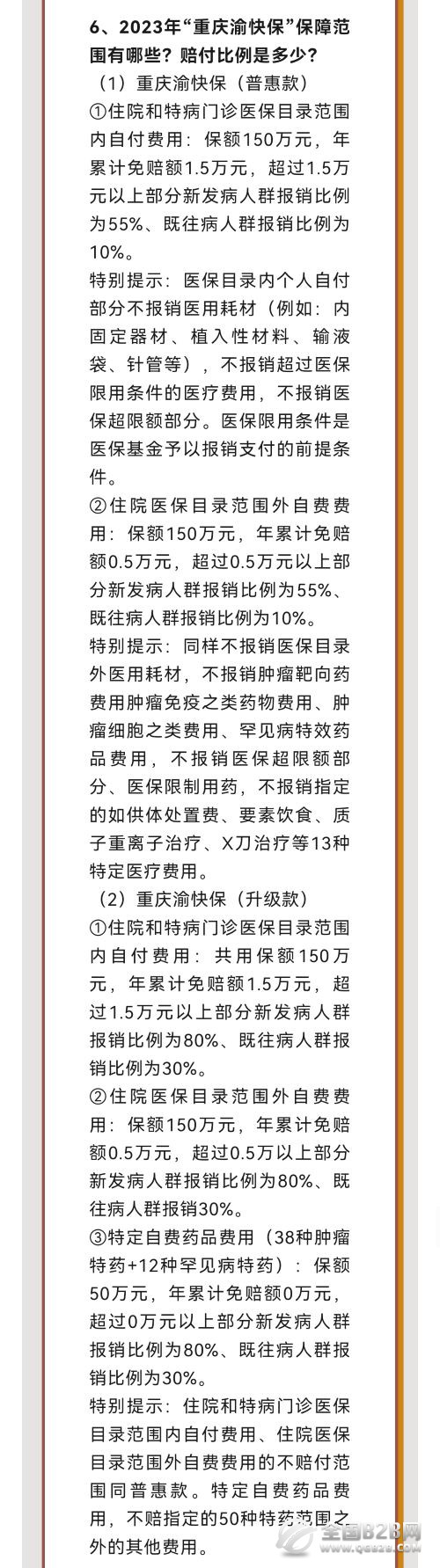 6、2023年“重庆渝快保”保障范围有哪些？赔付比例是多少？

（1）重庆渝快保（普惠款）

①住院和特病门诊医保目录范围内自付费用：保额150万元，年累计免赔额1.5万元，超过1.5万元以上部分新发病人群报销比例为55%、既往病人群报销比例为10%。

特别提示：医保目录内个人自付部分不报销医用耗材（例如：内固定器材、植入性材料、输液袋、针管等），不报销超过医保限用条件的医疗费用，不报销医保超限额部分。医保限用条件是医保基金予以报销支付的前提条件。

②住院医保目录范围外自费费用：保额150万元，年累计免赔额0.5万元，超过0.5万元以上部分新发病人群报销比例为55%、既往病人群报销比例为10%。

特别提示：同样不报销医保目录外医用耗材，不报销肿瘤靶向药费用肿瘤免疫之类药物费用、肿瘤细胞之类费用、罕见病特效药品费用，不报销医保超限额部分、医保限制用药，不报销指定的如供体处置费、要素饮食、质子重离子治疗、X刀治疗等13种特定医疗费用。

（2）重庆渝快保（升级款）

①住院和特病门诊医保目录范围内自付费用：共用保额150万元，年累计免赔额1.5万元，超过1.5万元以上部分新发病人群报销比例为80%、既往病人群报销比例为30%。

②住院医保目录范围外自费费用：保额150万元，年累计免赔额0.5万元，超过0.5万以上部分新发病人群报销比例为80%、既往病人群报销30%。

③特定自费药品费用（38种肿瘤特药+12种罕见病特药）：保额50万元，年累计免赔额0万元，超过0万元以上部分新发病人群报销比例为80%、既往病人群报销比例为30%。

特别提示：住院和特病门诊医保目录范围内自付费用、住院医保目录范围外自费费用的不赔付范围同普惠款。特定自费药品费用，不赔指定的50种特药范围之外的其他费用。

全国B2B网